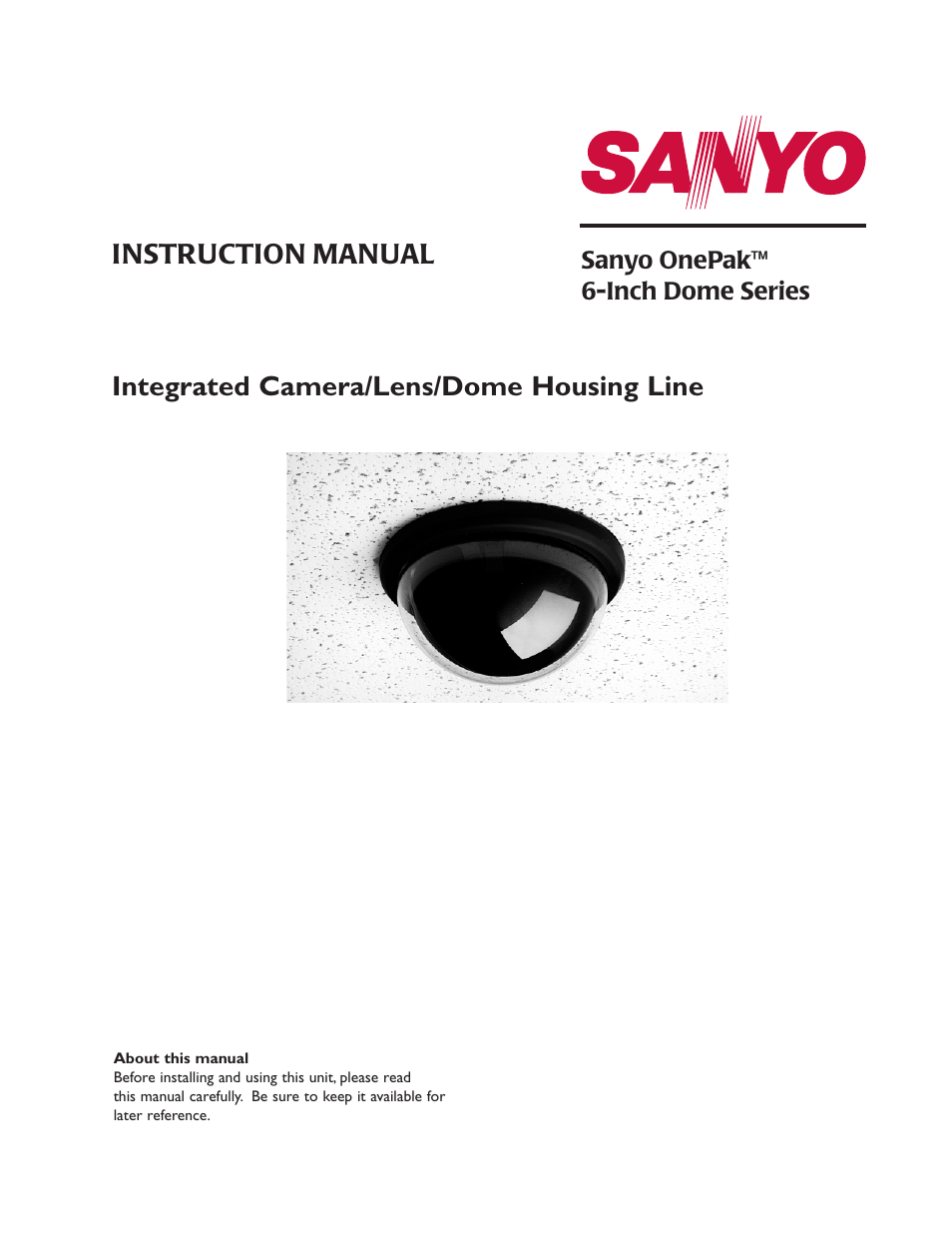 SANYO

INSTRUCTION MANUAL

Sanyo OnePak™
6-Inch Dome Series

Integrated Camera/Lens/Dome Housing Line

About this manual
Before installing and using this unit, please read this manual carefully. Be sure to keep it available for later reference.